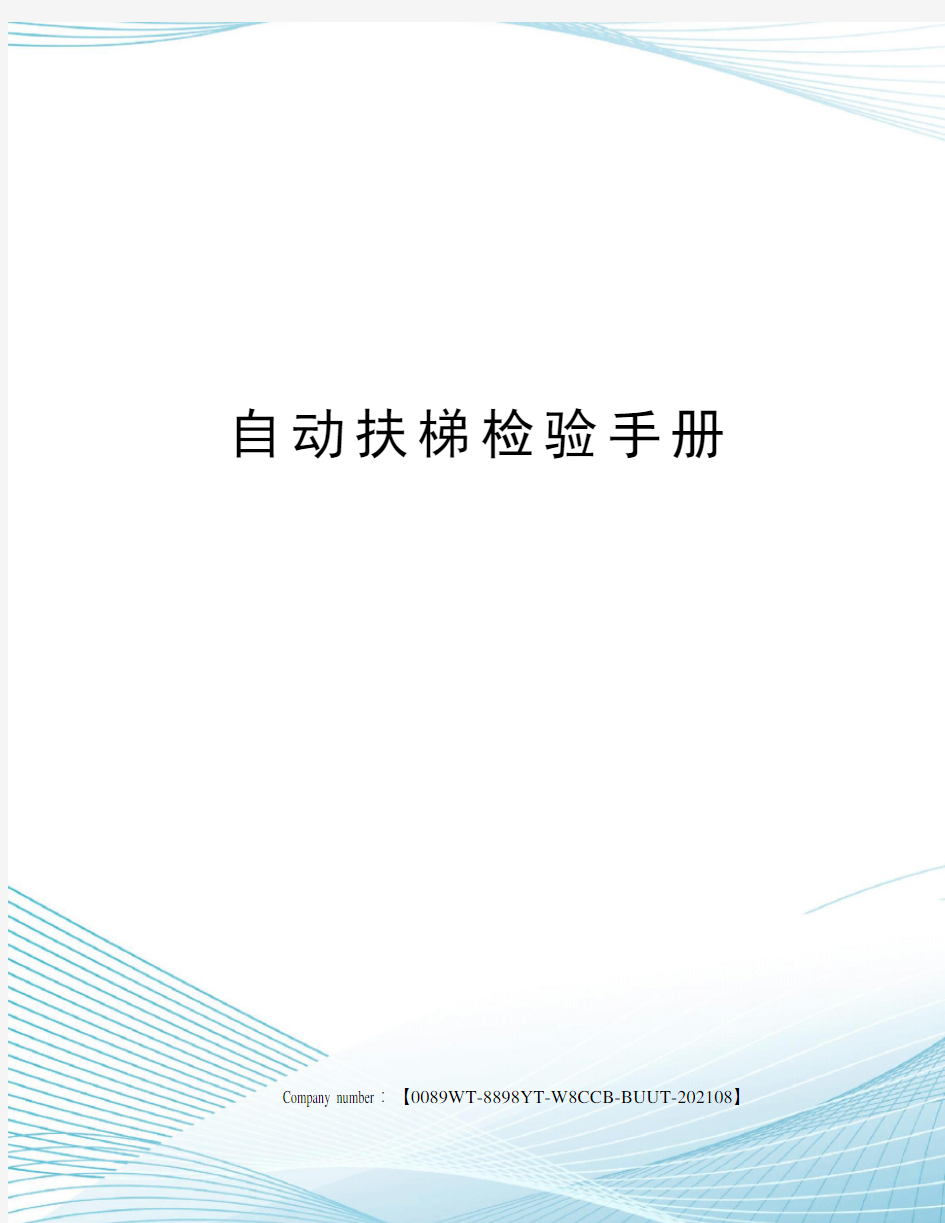 自动扶梯检验手册

Company number：【0089WT-8898YT-W8CCB-BUUT-202108】